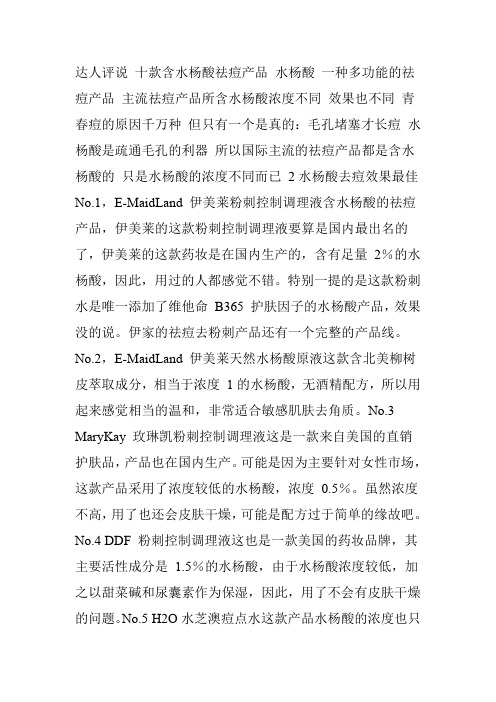 达人评说 十款含水杨酸祛痘产品 水杨酸 一种多功能的祛痘产品 主流祛痘产品所含水杨酸浓度不同 效果也不同 青春痘的原因千万种 但只有一个是真的：毛孔堵塞才长痘 水杨酸是疏通毛孔的利器 所以国际主流的祛痘产品都是含水杨酸的 只是水杨酸的浓度不同而已 2 水杨酸去痘效果最佳 No.1，E-MaidLand 伊美莱粉刺控制调理液含水杨酸的祛痘产品，伊美莱的这款粉刺控制调理液要算是国内最出名的了，伊美莱的这款药妆是在国内生产的，含有足量 2%的水杨酸，因此，用过的人都感觉不错。特别一提的是这款粉刺水是唯一添加了维他命 B365 护肤因子的水杨酸产品，效果没的说。伊家的祛痘去粉刺产品还有一个完整的产品线。No.2，E-MaidLand 伊美莱天然水杨酸原液这款含北美柳树皮萃取成分，相当于浓度 1 的水杨酸，无酒精配方，所以用起来感觉相当的温和，非常适合敏感肌肤去角质。No.3 MaryKay 玫琳凯粉刺控制调理液这是一款来自美国的直销护肤品，产品也在国内生产。可能是因为主要针对女性市场，这款产品采用了浓度较低的水杨酸，浓度 0.5%。虽然浓度不高，用了也还会皮肤干燥，可能是配方过于简单的缘故吧。No.4 DDF 粉刺控制调理液这也是一款美国的药妆品牌，其主要活性成分是 1.5%的水杨酸，由于水杨酸浓度较低，加之以甜菜碱和尿囊素作为保湿，因此，用了不会有皮肤干燥的问题。No.5 H2O 水芝澳痘点水这款产品水杨酸的浓度也只